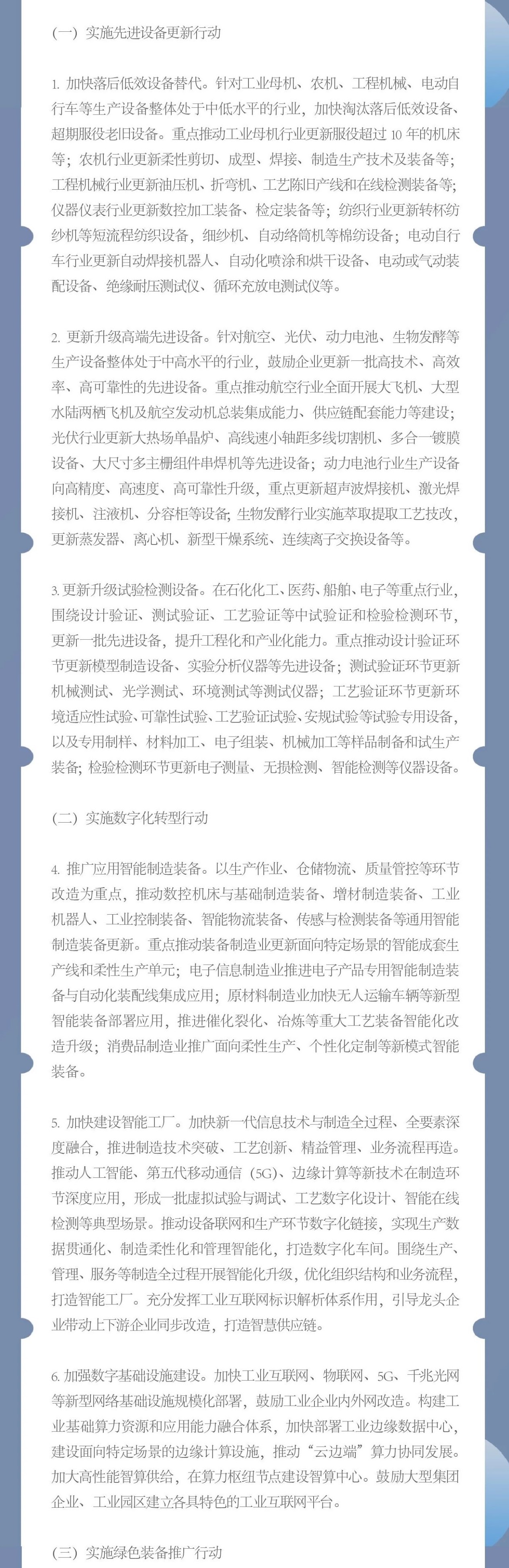 （一）实施先进设备更新行动

1. 加快落后低效设备替代。针对工业母机、农机、工程机械、电动自行车等生产设备整体处于中低水平的行业，加快淘汰落后低效设备、超期服役老旧设备。重点推动工业母机行业更新服役超过 10 年的机床等；农机行业更新柔性剪切、成型、焊接、制造生产技术及装备等；工程机械行业更新油压机、折弯机、工艺陈旧产线和在线检测装备等；仪器仪表行业更新数控加工装备、检定装备等；纺织行业更新转杯纺纱机等短流程纺织设备，细纱机、自动络筒机等棉纺设备；电动自行车行业更新自动焊接机器人、自动化喷涂和烘干设备、电动或气动装配设备、绝缘耐压测试仪、循环充放电测试仪等。

2. 更新升级高端先进设备。针对航空、光伏、动力电池、生物发酵等生产设备整体处于中高水平的行业，鼓励企业更新一批高技术、高效率、高可靠性的先进设备。重点推动航空行业全面开展大飞机、大型水陆两栖飞机及航空发动机总装集成能力、供应链配套能力等建设；光伏行业更新大热场单晶炉、高线速小轴距多线切割机、多合一镀膜设备、大尺寸多主栅组件串焊机等先进设备；动力电池行业生产设备向高精度、高速度、高可靠性升级，重点更新超声波焊接机、激光焊接机、注液机、分容柜等设备；生物发酵行业实施萃取提取工艺技改，更新蒸发器、离心机、新型干燥系统、连续离子交换设备等。

3. 更新升级试验检测设备。在石化化工、医药、船舶、电子等重点行业，围绕设计验证、测试验证、工艺验证等中试验证和检验检测环节，更新一批先进设备，提升工程化和产业化能力。重点推动设计验证环节更新模型制造设备、实验分析仪器等先进设备；测试验证环节更新机械测试、光学测试、环境测试等测试仪器；工艺验证环节更新环境适应性试验、可靠性试验、工艺验证试验、安规试验等试验专用设备，以及专用制样、材料加工、电子组装、机械加工等样品制备和试生产装备；检验检测环节更新电子测量、无损检测、智能检测等仪器设备。

（二）实施数字化转型行动

4. 推广应用智能制造装备。以生产作业、仓储物流、质量管控等环节改造为重点，推动数控机床与基础制造装备、增材制造装备、工业机器人、工业控制装备、智能物流装备、传感与检测装备等通用智能制造装备更新。重点推动装备制造业更新面向特定场景的智能成套生产线和柔性生产单元；电子信息制造业推进电子产品专用智能制造装备与自动化装配线集成应用；原材料制造业加快无人运输车辆等新型智能装备部署应用，推进催化裂化、冶炼等重大工艺装备智能化改造升级；消费品制造业推广面向柔性生产、个性化定制等新模式智能装备。

5. 加快建设智能工厂。加快新一代信息技术与制造全过程、全要素深度融合，推进制造技术突破、工艺创新、精益管理、业务流程再造。推动人工智能、第五代移动通信（5G）、边缘计算等新技术在制造环节深度应用，形成一批虚拟试验与调试、工艺数字化设计、智能在线检测等典型场景。推动设备联网和生产环节数字化链接，实现生产数据贯通化、制造柔性化和管理智能化，打造数字化车间。围绕生产、管理、服务等制造全过程开展智能化升级，优化组织结构和业务流程，打造智能工厂。充分发挥工业互联网标识解析体系作用，引导龙头企业带动上下游企业同步改造，打造智慧供应链。

6. 加强数字基础设施建设。加快工业互联网、物联网、5G、千兆光网等新型网络基础设施规模化部署，鼓励工业企业内外网改造。构建工业基础算力资源和应用能力融合体系，加快部署工业边缘数据中心，建设面向特定场景的边缘计算设施，推动“云边端”算力协同发展。加大高性能智算供给，在算力枢纽节点建设智算中心。鼓励大型集团企业、工业园区建立各具特色的工业互联网平台。

（三）实施绿色装备推广行动